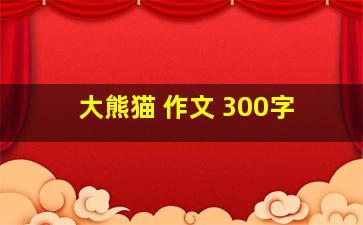 大熊猫 作文 300字